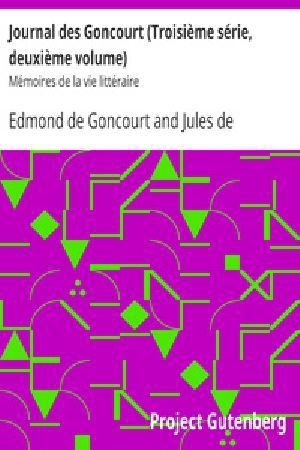 Journal des Goncourt (Troisième série, deuxième volume)

Mémoires de la vie littéraire

Edmond de Goncourt and Jules de

Project Gutenberg